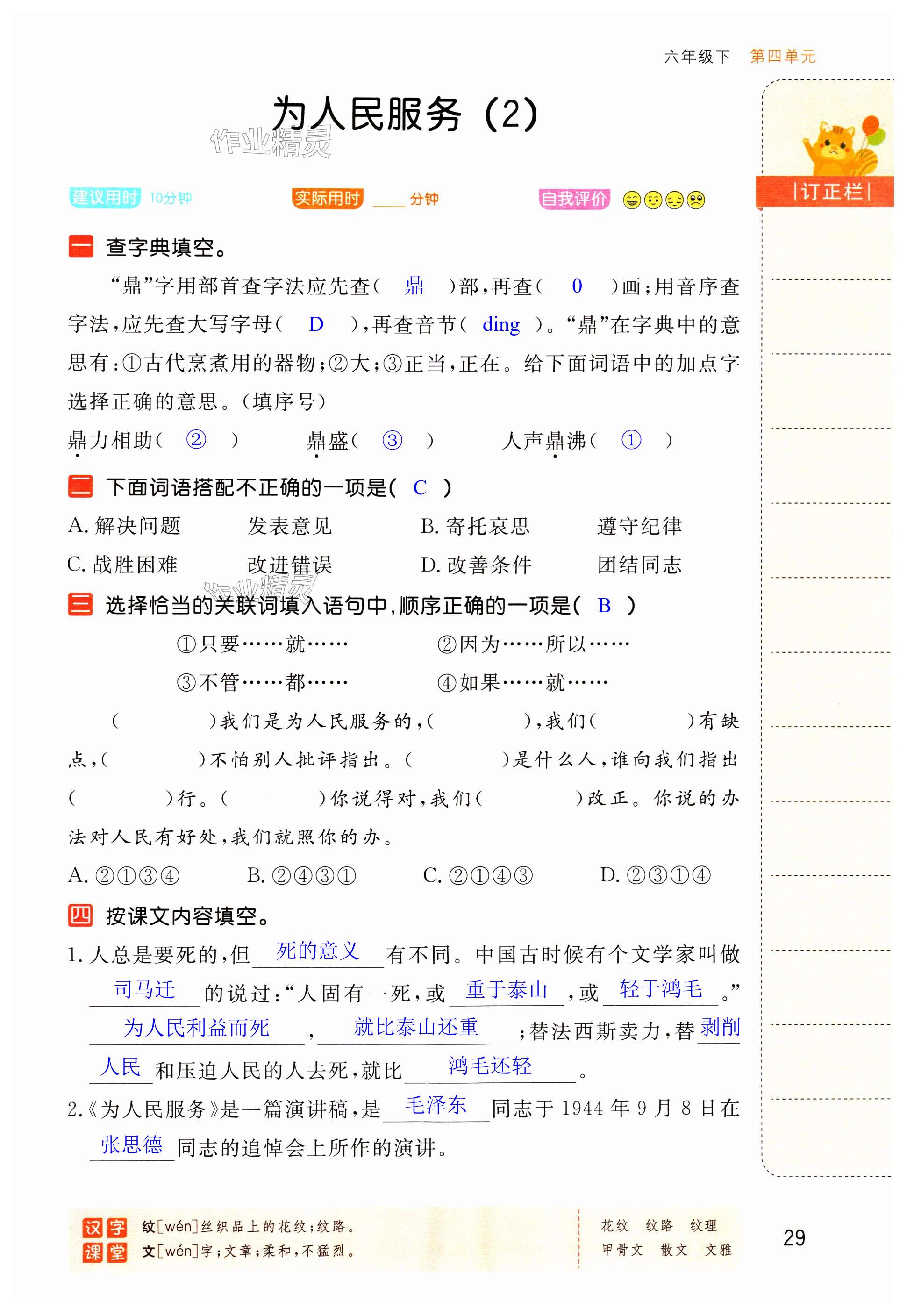 六年级下 第四单元

为人民服务（2）

作业精灵

建议用时 10分钟　实际用时 ____ 分钟　自我评价

|订正栏|

一 查字典填空。

“鼎”字用部首查字法应先查（ 鼎 ）部，再查（ 0 ）画；用音序查字法，应先查大写字母（ D ），再查音节（ ding ）。“鼎”在字典中的意思有：①古代烹煮用的器物；②大；③正当，正在。给下面词语中的加点字选择正确的意思。（填序号）

鼎力相助（ ② ）　鼎盛（ ③ ）　人声鼎沸（ ① ）

二 下面词语搭配不正确的一项是（ C ）

A. 解决问题　发表意见　B. 寄托哀思　遵守纪律
C. 战胜困难　改进错误　D. 改善条件　团结同志

作业精灵

三 选择恰当的关联词填入语句中，顺序正确的一项是（ B ）

①只要……就……　②因为……所以……
③不管……都……　④如果……就……

（　　）我们是为人民服务的，（　　），我们（　　）有缺点，（　　）不怕别人批评指出。（　　）是什么人，谁向我们指出（　　）行。（　　）你说得对，我们（　　）改正。你说的办法对人民有好处，我们就照你的办。

A. ②①③④　B. ②④③①　C. ②①④③　D. ②③①④

四 按课文内容填空。

1. 人总是要死的，但 死的意义 有不同。中国古时候有个文学家叫做 司马迁 的说过：“人固有一死，或 重于泰山 ，或 轻于鸿毛 。” 为人民利益而死 ， 就比泰山还重 ；替法西斯卖力，替 剥削人民 和压迫人民的人去死，就比 鸿毛还轻 。

2.《为人民服务》是一篇演讲稿，是 毛泽东 同志于 1944 年 9 月 8 日在 张思德 同志的追悼会上所作的演讲。

汉字课堂　纹[wén]丝织品上的花纹；纹路。　文[wén]字；文章；柔和，不猛烈。

花纹　纹路　纹理
甲骨文　散文　文雅

29